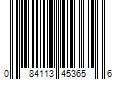 0 84113 45365 6